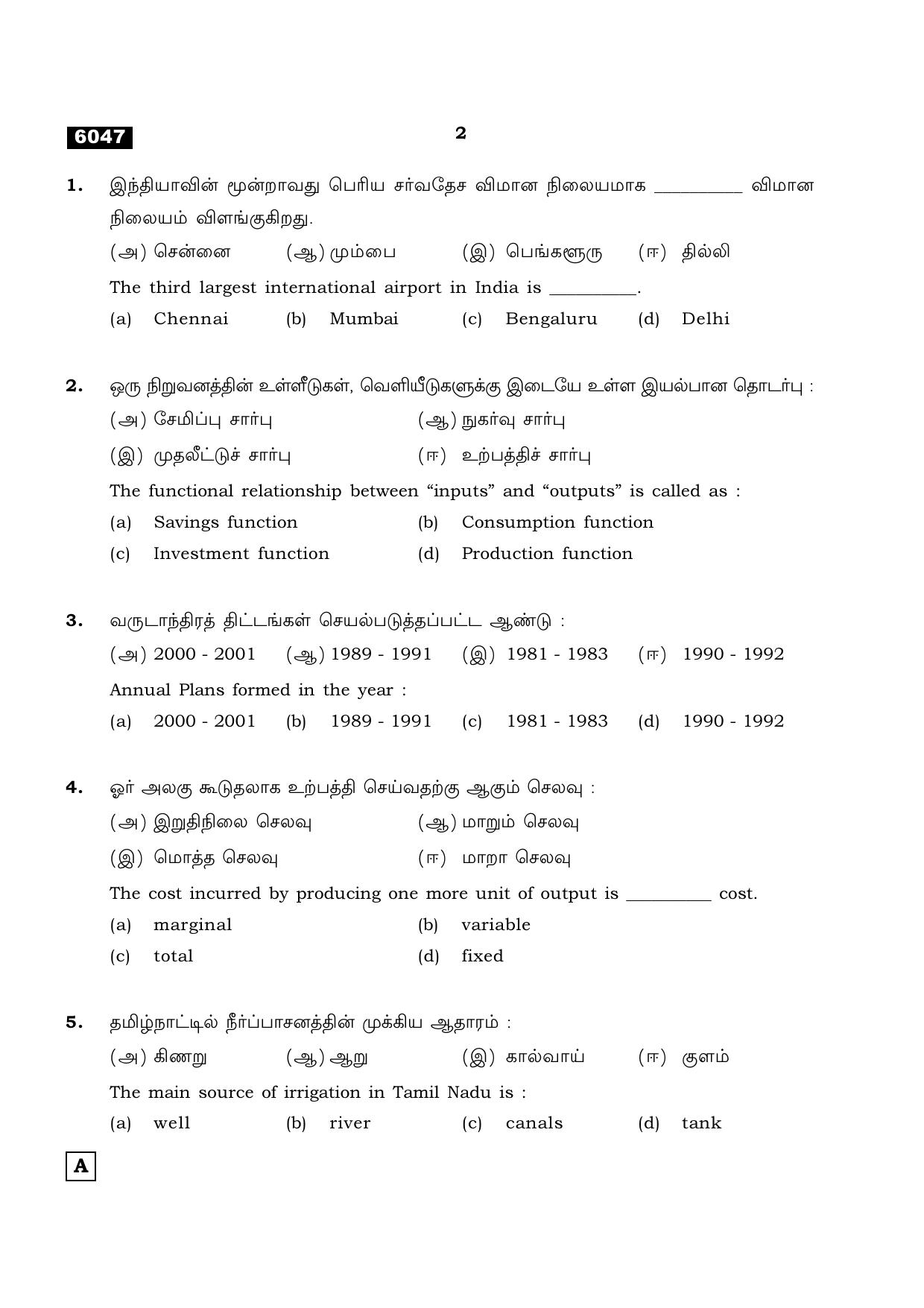 6047

2

1. இந்தியாவின் மூன்றாவது பெரிய சர்வதேச விமான நிலையமாக ____ விமான நிலையம் விளங்குகிறது.

(அ) சென்னை (ஆ) மும்பை (இ) பெங்களூரு (ஈ) தில்லி

The third largest international airport in India is ____.

(a) Chennai (b) Mumbai (c) Bengaluru (d) Delhi

2. ஒரு நிறுவனத்தின் உள்ளீடுகள், வெளியீடுகளுக்கு இடையே உள்ள இயல்பான தொடர்பு :

(அ) சேமிப்பு சார்பு (ஆ) நுகர்வு சார்பு

(இ) முதலீட்டுச் சார்பு (ஈ) உற்பத்திச் சார்பு

The functional relationship between "inputs" and "outputs" is called as :

(a) Savings function (b) Consumption function

(c) Investment function (d) Production function

3. வருடாந்திரத் திட்டங்கள் செயல்படுத்தப்பட்ட ஆண்டு :

(அ) 2000 - 2001 (ஆ) 1989 - 1991 (இ) 1981 - 1983 (ஈ) 1990 - 1992

Annual Plans formed in the year :

(a) 2000 - 2001 (b) 1989 - 1991 (c) 1981 - 1983 (d) 1990 - 1992

4. ஓர் அலகு கூடுதலாக உற்பத்தி செய்வதற்கு ஆகும் செலவு :

(அ) இறுதிநிலை செலவு (ஆ) மாறும் செலவு

(இ) மொத்த செலவு (ஈ) மாறா செலவு

The cost incurred by producing one more unit of output is ____ cost.

(a) marginal (b) variable

(c) total (d) fixed

5. தமிழ்நாட்டில் நீர்ப்பாசனத்தின் முக்கிய ஆதாரம் :

(அ) கிணறு (ஆ) ஆறு (இ) கால்வாய் (ஈ) குளம்

The main source of irrigation in Tamil Nadu is :

(a) well (b) river (c) canals (d) tank

A